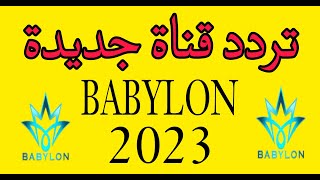 تردد قناة جديدة
BABYLON
2023

BABYLON

BABYLON